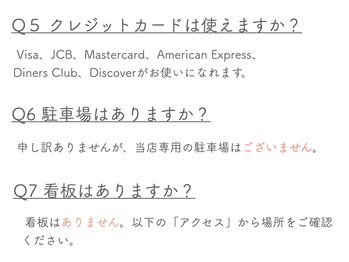 Q5 クレジットカードは使えますか？

Visa、JCB、Mastercard、American Express、Diners Club、Discoverがお使いになれます。

Q6 駐車場はありますか？

申し訳ありませんが、当店専用の駐車場はございません。

Q7 看板はありますか？

看板はありません。以下の「アクセス」から場所をご確認ください。